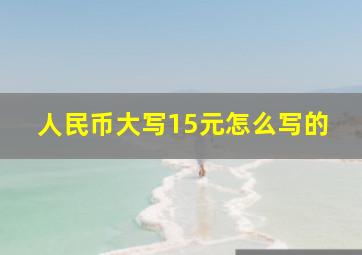 人民币大写15元怎么写的